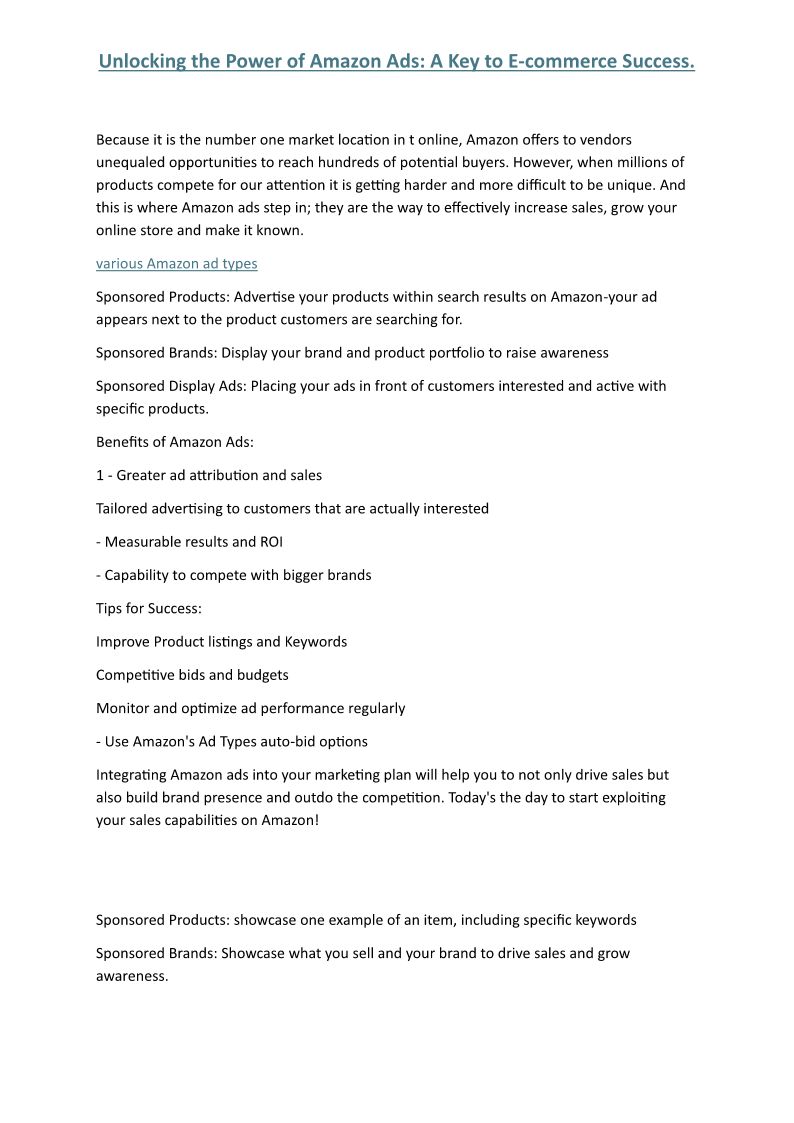 Unlocking the Power of Amazon Ads: A Key to E-commerce Success.

Because it is the number one market location in t online, Amazon offers to vendors unequaled opportunities to reach hundreds of potential buyers. However, when millions of products compete for our attention it is getting harder and more difficult to be unique. And this is where Amazon ads step in; they are the way to effectively increase sales, grow your online store and make it known.

various Amazon ad types

Sponsored Products: Advertise your products within search results on Amazon-your ad appears next to the product customers are searching for.

Sponsored Brands: Display your brand and product portfolio to raise awareness

Sponsored Display Ads: Placing your ads in front of customers interested and active with specific products.

Benefits of Amazon Ads:

1 - Greater ad attribution and sales

Tailored advertising to customers that are actually interested

- Measurable results and ROI

- Capability to compete with bigger brands

Tips for Success:

Improve Product listings and Keywords

Competitive bids and budgets

Monitor and optimize ad performance regularly

- Use Amazon's Ad Types auto-bid options

Integrating Amazon ads into your marketing plan will help you to not only drive sales but also build brand presence and outdo the competition. Today's the day to start exploiting your sales capabilities on Amazon!

Sponsored Products: showcase one example of an item, including specific keywords

Sponsored Brands: Showcase what you sell and your brand to drive sales and grow awareness.